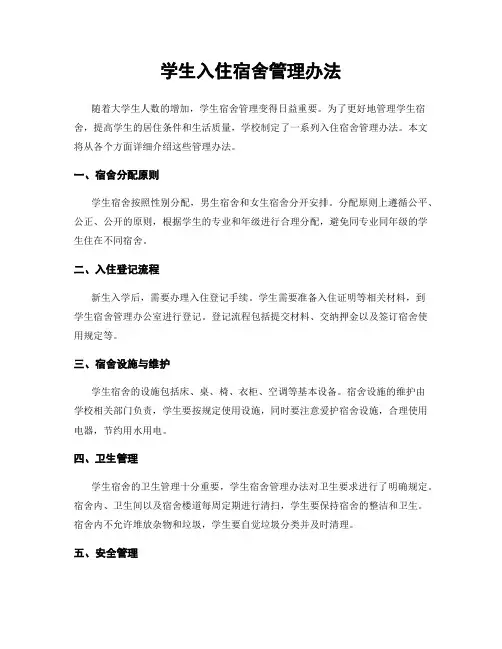 学生入住宿舍管理办法

随着大学生人数的增加，学生宿舍管理变得日益重要。为了更好地管理学生宿舍，提高学生的居住条件和生活质量，学校制定了一系列入住宿舍管理办法。本文将从各个方面详细介绍这些管理办法。

一、宿舍分配原则

学生宿舍按照性别分配，男生宿舍和女生宿舍分开安排。分配原则上遵循公平、公正、公开的原则，根据学生的专业和年级进行合理分配，避免同专业同年级的学生住在不同宿舍。

二、入住登记流程

新生入学后，需要办理入住登记手续。学生需要准备入住证明等相关材料，到学生宿舍管理办公室进行登记。登记流程包括提交材料、交纳押金以及签订宿舍使用规定等。

三、宿舍设施与维护

学生宿舍的设施包括床、桌、椅、衣柜、空调等基本设备。宿舍设施的维护由学校相关部门负责，学生要按规定使用设施，同时要注意爱护宿舍设施，合理使用电器，节约用水用电。

四、卫生管理

学生宿舍的卫生管理十分重要，学生宿舍管理办法对卫生要求进行了明确规定。宿舍内、卫生间以及宿舍楼道每周定期进行清扫，学生要保持宿舍的整洁和卫生。宿舍内不允许堆放杂物和垃圾，学生要自觉垃圾分类并及时清理。

五、安全管理